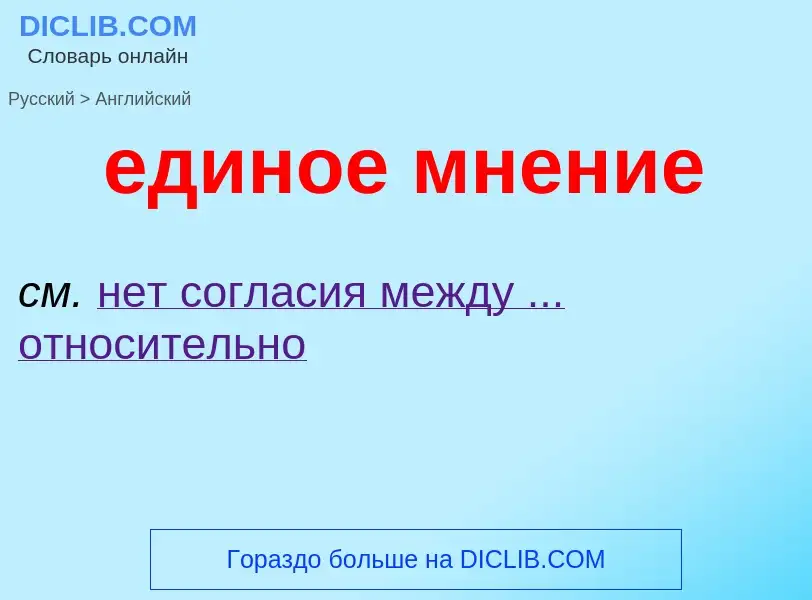 DICLIB.COM
Словарь онлайн

Русский > Английский

единое мнение

см. нет согласия между ... относительно

Гораздо больше на DICLIB.COM